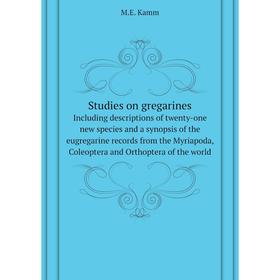 M.E. Kamm

Studies on gregarines
Including descriptions of twenty-one new species and a synopsis of the eugregarine records from the Myriapoda, Coleoptera and Orthoptera of the world